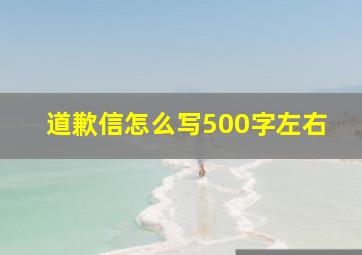 道歉信怎么写500字左右